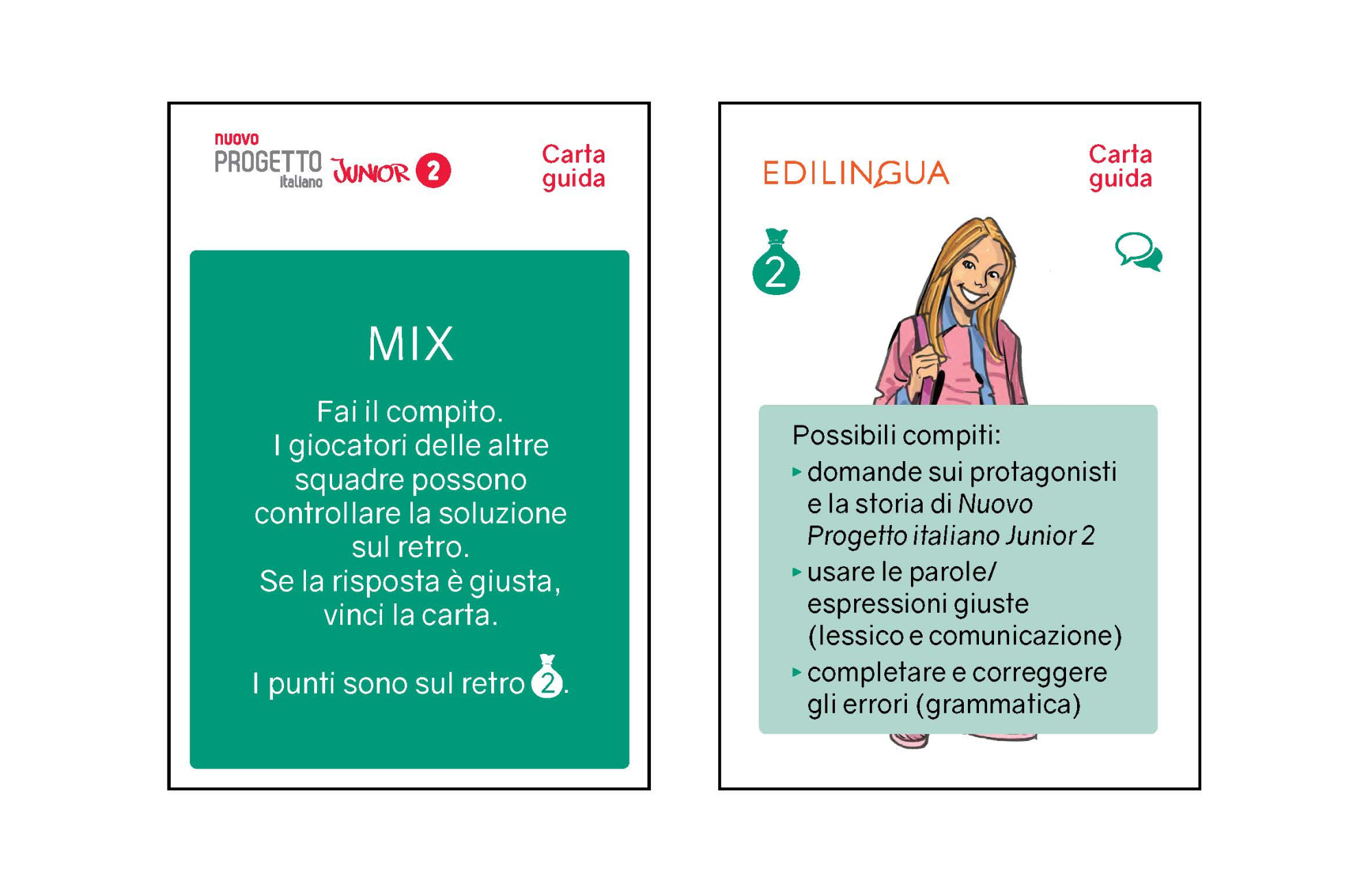 nuovo
PROGETTO
italiano
JUNIOR 2

Carta
guida

MIX

Fai il compito.
I giocatori delle altre squadre possono controllare la soluzione sul retro.
Se la risposta è giusta, vinci la carta.

I punti sono sul retro 2.

EDILINGUA

Carta
guida

2

Possibili compiti:
▸ domande sui protagonisti e la storia di Nuovo Progetto italiano Junior 2
▸ usare le parole/ espressioni giuste (lessico e comunicazione)
▸ completare e correggere gli errori (grammatica)